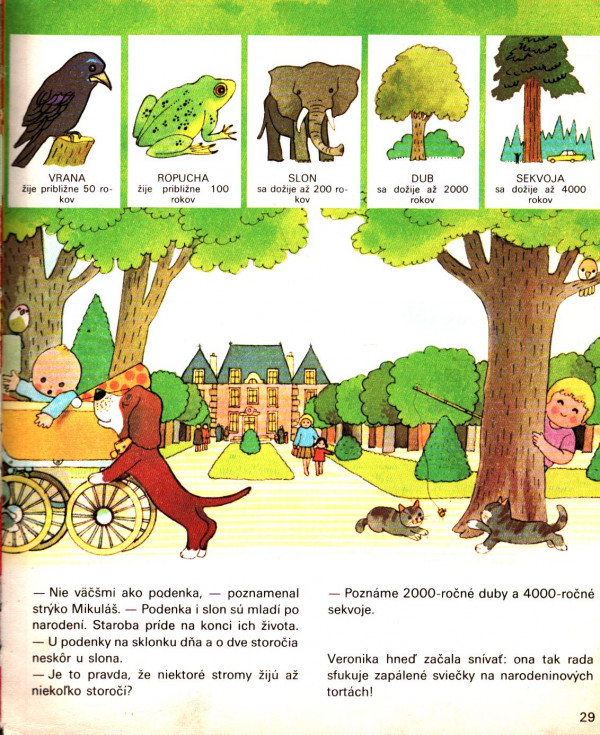 VRANA
žije približne 50 rokov

ROPUCHA
žije približne 100 rokov

SLON
sa dožije až 200 rokov

DUB
sa dožije až 2000 rokov

SEKVOJA
sa dožije až 4000 rokov

— Nie väčšmi ako podenka, — poznamenal strýko Mikuláš. — Podenka i slon sú mladí po narodení. Staroba príde na konci ich života. — U podenky na sklonku dňa a o dve storočia neskôr u slona.

— Je to pravda, že niektoré stromy žijú až niekoľko storočí?

— Poznáme 2000-ročné duby a 4000-ročné sekvoje.

Veronika hneď začala snívať: ona tak rada sfukuje zapálené sviečky na narodeninových tortách!

29